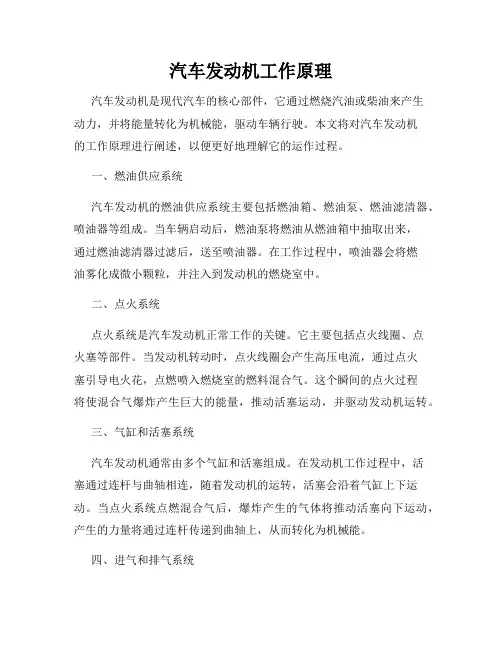 汽车发动机工作原理

汽车发动机是现代汽车的核心部件，它通过燃烧汽油或柴油来产生动力，并将能量转化为机械能，驱动车辆行驶。本文将对汽车发动机的工作原理进行阐述，以便更好地理解它的运作过程。

一、燃油供应系统

汽车发动机的燃油供应系统主要包括燃油箱、燃油泵、燃油滤清器、喷油器等组成。当车辆启动后，燃油泵将燃油从燃油箱中抽取出来，通过燃油滤清器过滤后，送至喷油器。在工作过程中，喷油器会将燃油雾化成微小颗粒，并注入到发动机的燃烧室中。

二、点火系统

点火系统是汽车发动机正常工作的关键。它主要包括点火线圈、点火塞等部件。当发动机转动时，点火线圈会产生高压电流，通过点火塞引导电火花，点燃喷入燃烧室的燃料混合气。这个瞬间的点火过程将使混合气爆炸产生巨大的能量，推动活塞运动，并驱动发动机运转。

三、气缸和活塞系统

汽车发动机通常由多个气缸和活塞组成。在发动机工作过程中，活塞通过连杆与曲轴相连，随着发动机的运转，活塞会沿着气缸上下运动。当点火系统点燃混合气后，爆炸产生的气体将推动活塞向下运动，产生的力量将通过连杆传递到曲轴上，从而转化为机械能。

四、进气和排气系统